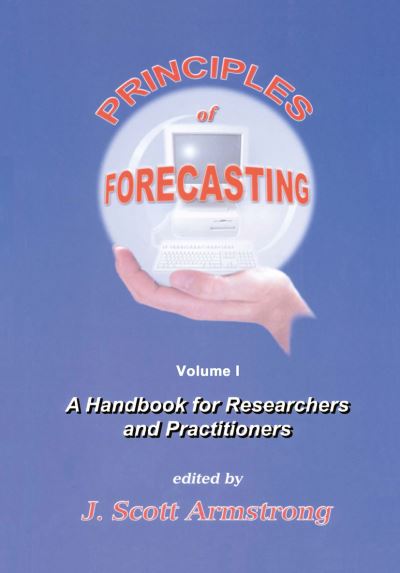 PRINCIPLES
of
FORECASTING

Volume I

A Handbook for Researchers and Practitioners

edited by

J. Scott Armstrong